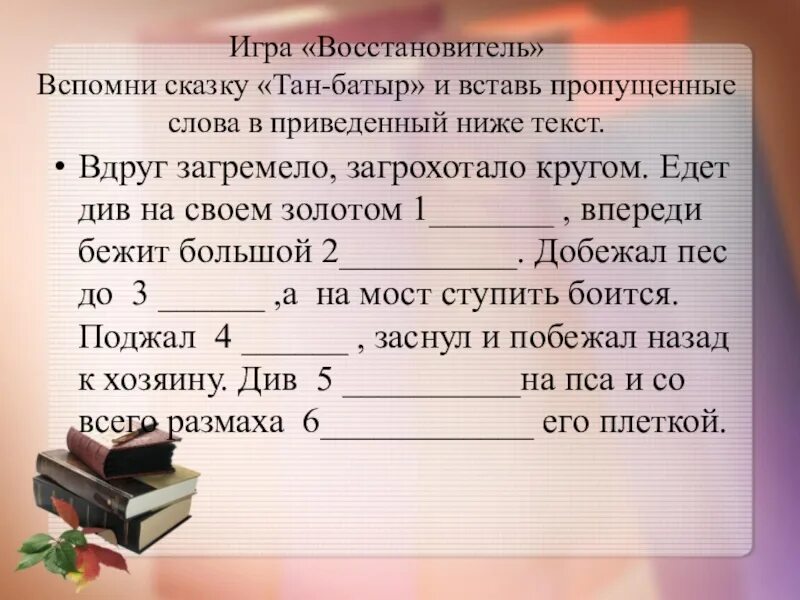 Игра «Восстановитель»
Вспомни сказку «Тан-батыр» и вставь пропущенные слова в приведенный ниже текст.

• Вдруг загремело, загрохотало кругом. Едет див на своем золотом 1________ , впереди бежит большой 2___________. Добежал пес до 3 _______ ,а на мост ступить боится. Поджал 4 _______ , заснул и побежал назад к хозяину. Див 5 ___________на пса и со всего размаха 6_____________ его плеткой.